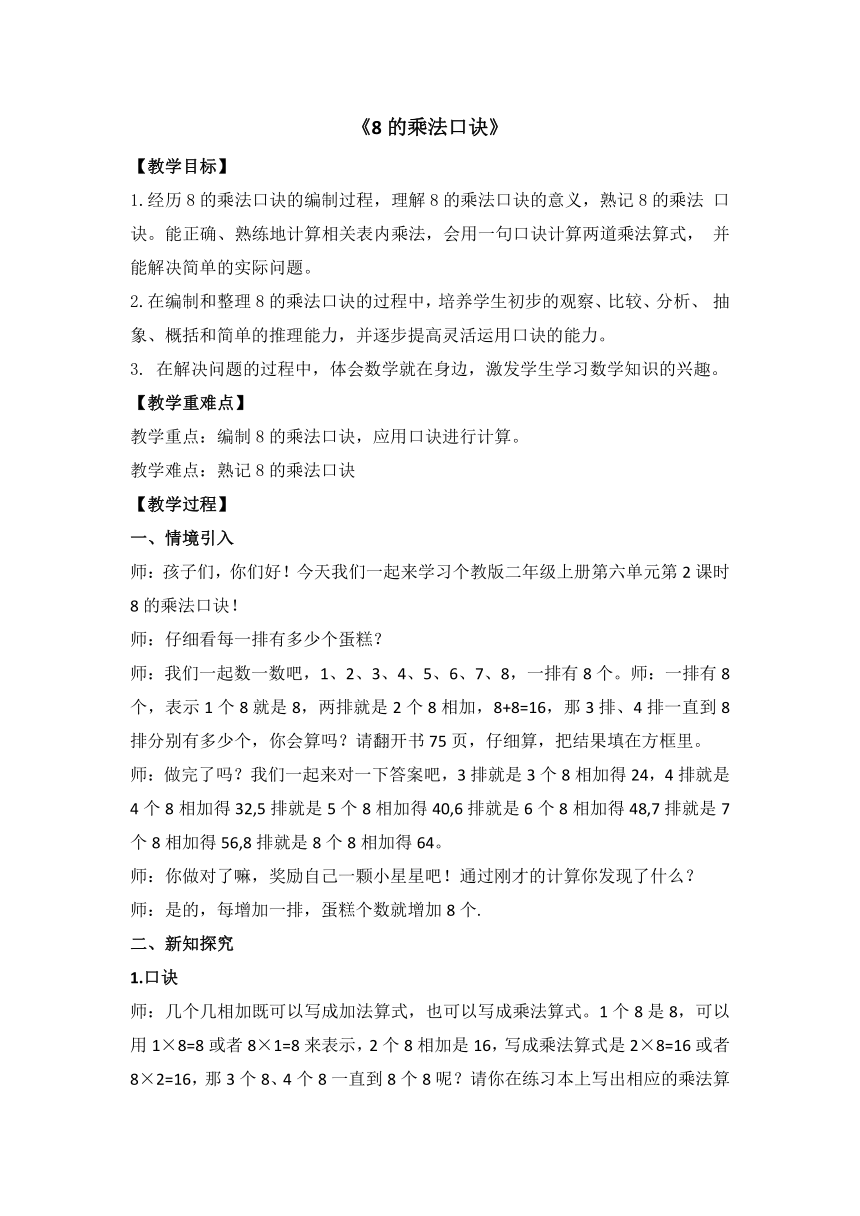 《8 的乘法口诀》

【教学目标】

1.经历 8 的乘法口诀的编制过程，理解 8 的乘法口诀的意义，熟记 8 的乘法 口诀。能正确、熟练地计算相关表内乘法，会用一句口诀计算两道乘法算式， 并能解决简单的实际问题。

2.在编制和整理 8 的乘法口诀的过程中，培养学生初步的观察、比较、分析、 抽象、概括和简单的推理能力，并逐步提高灵活运用口诀的能力。

3. 在解决问题的过程中，体会数学就在身边，激发学生学习数学知识的兴趣。

【教学重难点】

教学重点：编制 8 的乘法口诀，应用口诀进行计算。

教学难点：熟记 8 的乘法口诀

【教学过程】

一、情境引入

师：孩子们，你们好！今天我们一起来学习个教版二年级上册第六单元第 2 课时 8 的乘法口诀！

师：仔细看每一排有多少个蛋糕？

师：我们一起数一数吧，1、2、3、4、5、6、7、8，一排有 8 个。师：一排有 8 个，表示 1 个 8 就是 8，两排就是 2 个 8 相加，8+8=16，那 3 排、4 排一直到 8 排分别有多少个，你会算吗？请翻开书 75 页，仔细算，把结果填在方框里。

师：做完了吗？我们一起来对一下答案吧，3 排就是 3 个 8 相加得 24，4 排就是 4 个 8 相加得 32,5 排就是 5 个 8 相加得 40,6 排就是 6 个 8 相加得 48,7 排就是 7 个 8 相加得 56,8 排就是 8 个 8 相加得 64。

师：你做对了嘛，奖励自己一颗小星星吧！通过刚才的计算你发现了什么？

师：是的，每增加一排，蛋糕个数就增加 8 个.

二、新知探究

1.口诀

师：几个几相加既可以写成加法算式，也可以写成乘法算式。1 个 8 是 8，可以用 1×8=8 或者 8×1=8 来表示，2 个 8 相加是 16，写成乘法算式是 2×8=16 或者 8×2=16，那 3 个 8、4 个 8 一直到 8 个 8 呢？请你在练习本上写出相应的乘法算